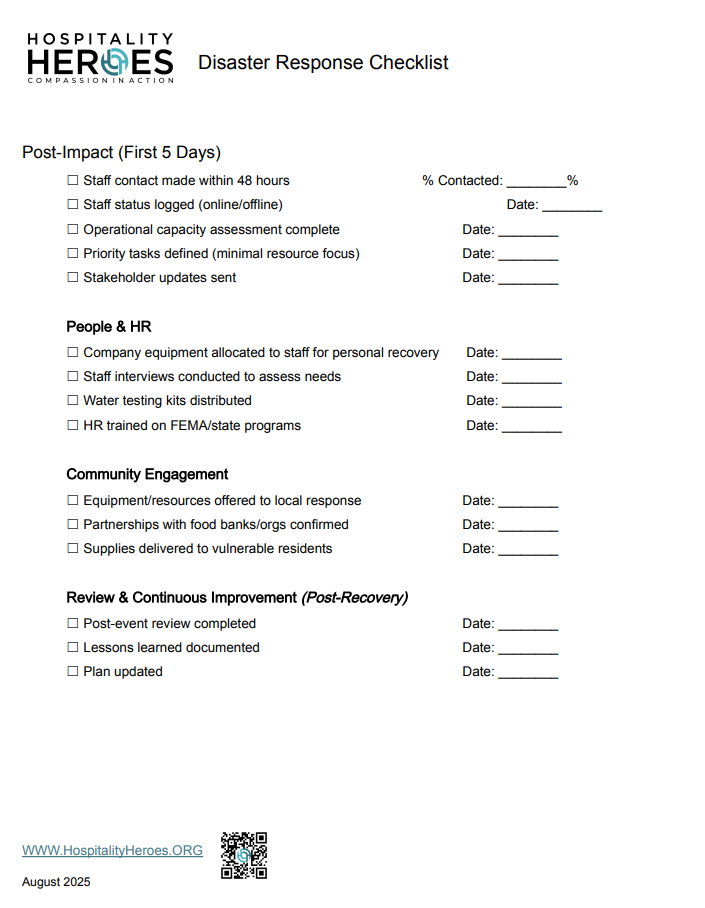 HOSPITALITY
HEROES
COMPASSION IN ACTION

Disaster Response Checklist

Post-Impact (First 5 Days)

☐ Staff contact made within 48 hours % Contacted: ____%
☐ Staff status logged (online/offline) Date: ____
☐ Operational capacity assessment complete Date: ____
☐ Priority tasks defined (minimal resource focus) Date: ____
☐ Stakeholder updates sent Date: ____

People & HR

☐ Company equipment allocated to staff for personal recovery Date: ____
☐ Staff interviews conducted to assess needs Date: ____
☐ Water testing kits distributed Date: ____
☐ HR trained on FEMA/state programs Date: ____

Community Engagement

☐ Equipment/resources offered to local response Date: ____
☐ Partnerships with food banks/orgs confirmed Date: ____
☐ Supplies delivered to vulnerable residents Date: ____

Review & Continuous Improvement (Post-Recovery)

☐ Post-event review completed Date: ____
☐ Lessons learned documented Date: ____
☐ Plan updated Date: ____

WWW.HospitalityHeroes.ORG

August 2025